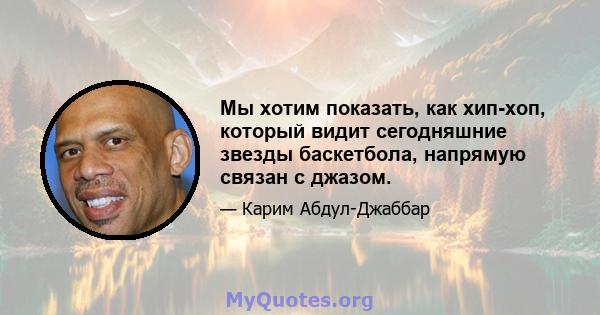 Мы хотим показать, как хип-хоп, который видит сегодняшние звезды баскетбола, напрямую связан с джазом.

— Карим Абдул-Джаббар

MyQuotes.org